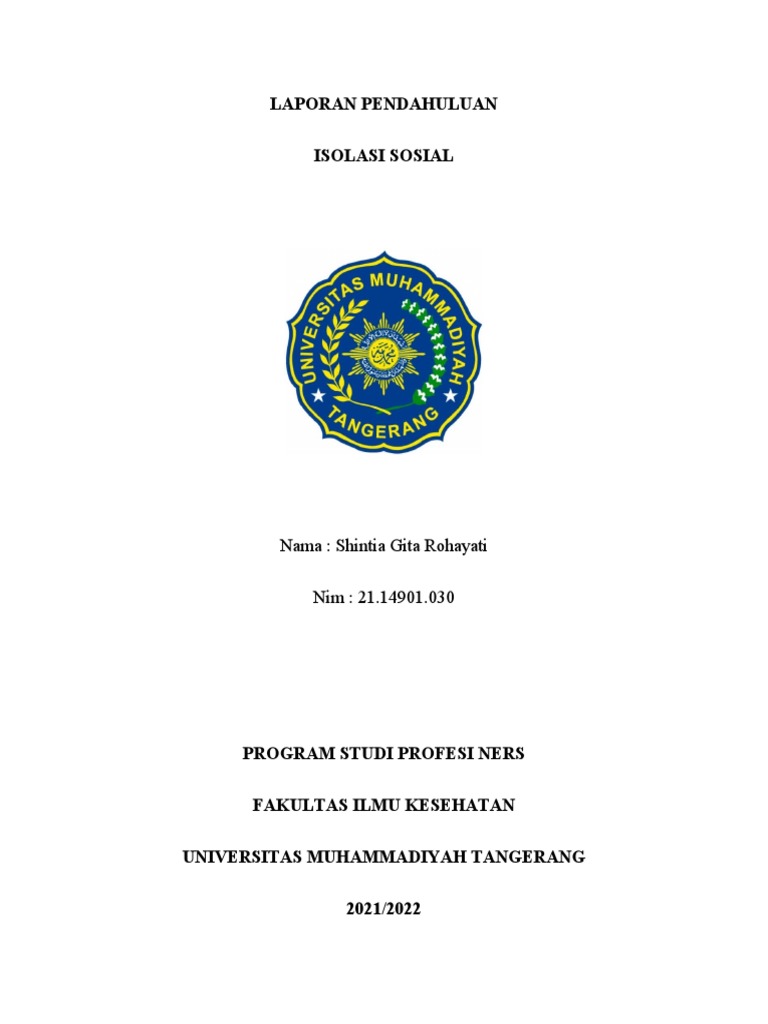 LAPORAN PENDAHULUAN

ISOLASI SOSIAL

UNIVERSITAS MUHAMMADIYAH

TANGERANG

Nama : Shintia Gita Rohayati

Nim : 21.14901.030

PROGRAM STUDI PROFESI NERS

FAKULTAS ILMU KESEHATAN

UNIVERSITAS MUHAMMADIYAH TANGERANG

2021/2022